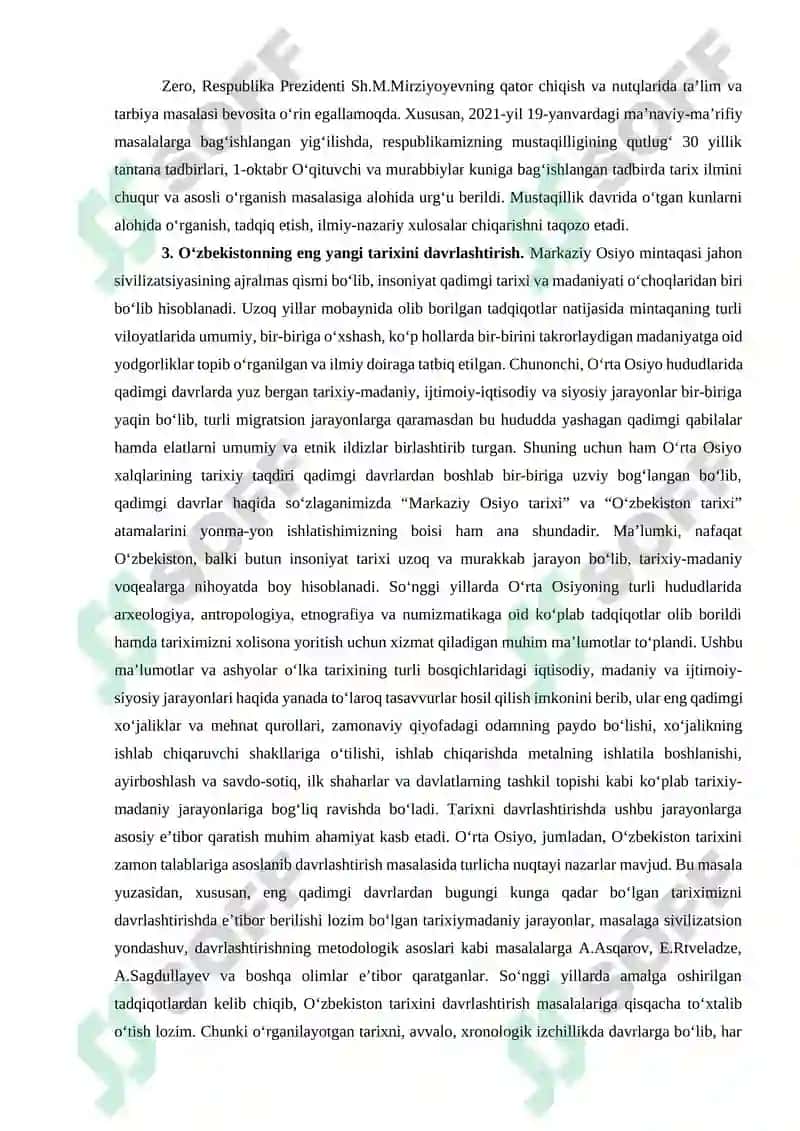 Zero, Respublika Prezidenti Sh.M.Mirziyoyevning qator chiqish va nutqlarida ta’lim va tarbiya masalasi bevosita o‘rin egallamoqda. Xususan, 2021-yil 19-yanvardagi ma’naviy-ma’rifiy masalalarga bag‘ishlangan yig‘ilishda, respublikamizning mustaqilligining qutlug‘ 30 yillik tantana tadbirlari, 1-oktabr O‘qituvchi va murabbiylar kuniga bag‘ishlangan tadbirda tarix ilmini chuqur va asosli o‘rganish masalasiga alohida urg‘u berildi. Mustaqillik davrida o‘tgan kunlarni alohida o‘rganish, tadqiq etish, ilmiy-nazariy xulosalar chiqarishni taqozo etadi.

3. O‘zbekistonning eng yangi tarixini davrlashtirish. Markaziy Osiyo mintaqasi jahon sivilizatsiyasining ajralmas qismi bo‘lib, insoniyat qadimgi tarixi va madaniyati o‘choqlaridan biri bo‘lib hisoblanadi. Uzoq yillar mobaynida olib borilgan tadqiqotlar natijasida mintaqaning turli viloyatlarida umumiy, bir-biriga o‘xshash, ko‘p hollarda bir-birini takrorlaydigan madaniyatga oid yodgorliklar topib o‘rganilgan va ilmiy doiraga tatbiq etilgan. Chunonchi, O‘rta Osiyo hududlarida qadimgi davrlarda yuz bergan tarixiy-madaniy, ijtimoiy-iqtisodiy va siyosiy jarayonlar bir-biriga yaqin bo‘lib, turli migratsion jarayonlarga qaramasdan bu hududda yashagan qadimgi qabilalar hamda elatlarni umumiy va etnik ildizlar birlashtirib turgan. Shuning uchun ham O‘rta Osiyo xalqlarining tarixiy taqdiri qadimgi davrlardan boshlab bir-biriga uzviy bog‘langan bo‘lib, qadimgi davrlar haqida so‘zlaganimizda “Markaziy Osiyo tarixi” va “O‘zbekiston tarixi” atamalarini yonma-yon ishlatishimizning boisi ham ana shundadir. Ma’lumki, nafaqat O‘zbekiston, balki butun insoniyat tarixi uzoq va murakkab jarayon bo‘lib, tarixiy-madaniy voqealarga nihoyatda boy hisoblanadi. So‘nggi yillarda O‘rta Osiyoning turli hududlarida arxeologiya, antropologiya, etnografiya va numizmatikaga oid ko‘plab tadqiqotlar olib borildi hamda tariximizni xolisona yoritish uchun xizmat qiladigan muhim ma’lumotlar to‘plandi. Ushbu ma’lumotlar va ashyolar o‘lka tarixining turli bosqichlaridagi iqtisodiy, madaniy va ijtimoiy-siyosiy jarayonlari haqida yanada to‘laroq tasavvurlar hosil qilish imkonini berib, ular eng qadimgi xo‘jaliklar va mehnat qurollari, zamonaviy qiyofadagi odamning paydo bo‘lishi, xo‘jalikning ishlab chiqaruvchi shakllariga o‘tilishi, ishlab chiqarishda metalning ishlatila boshlanishi, ayirboshlash va savdo-sotiq, ilk shaharlar va davlatlarning tashkil topishi kabi ko‘plab tarixiy-madaniy jarayonlariga bog‘liq ravishda bo‘ladi. Tarixni davrlashtirishda ushbu jarayonlarga asosiy e’tibor qaratish muhim ahamiyat kasb etadi. O‘rta Osiyo, jumladan, O‘zbekiston tarixini zamon talablariga asoslanib davrlashtirish masalasida turlicha nuqtayi nazarlar mavjud. Bu masala yuzasidan, xususan, eng qadimgi davrlardan bugungi kunga qadar bo‘lgan tariximizni davrlashtirishda e’tibor berilishi lozim bo‘lgan tarixiymadaniy jarayonlar, masalaga sivilizatsion yondashuv, davrlashtirishning metodologik asoslari kabi masalalarga A.Asqarov, E.Rtveladze, A.Sagdullayev va boshqa olimlar e’tibor qaratganlar. So‘nggi yillarda amalga oshirilgan tadqiqotlardan kelib chiqib, O‘zbekiston tarixini davrlashtirish masalalariga qisqacha to‘xtalib o‘tish lozim. Chunki o‘rganilayotgan tarixni, avvalo, xronologik izchillikda davrlarga bo‘lib, har